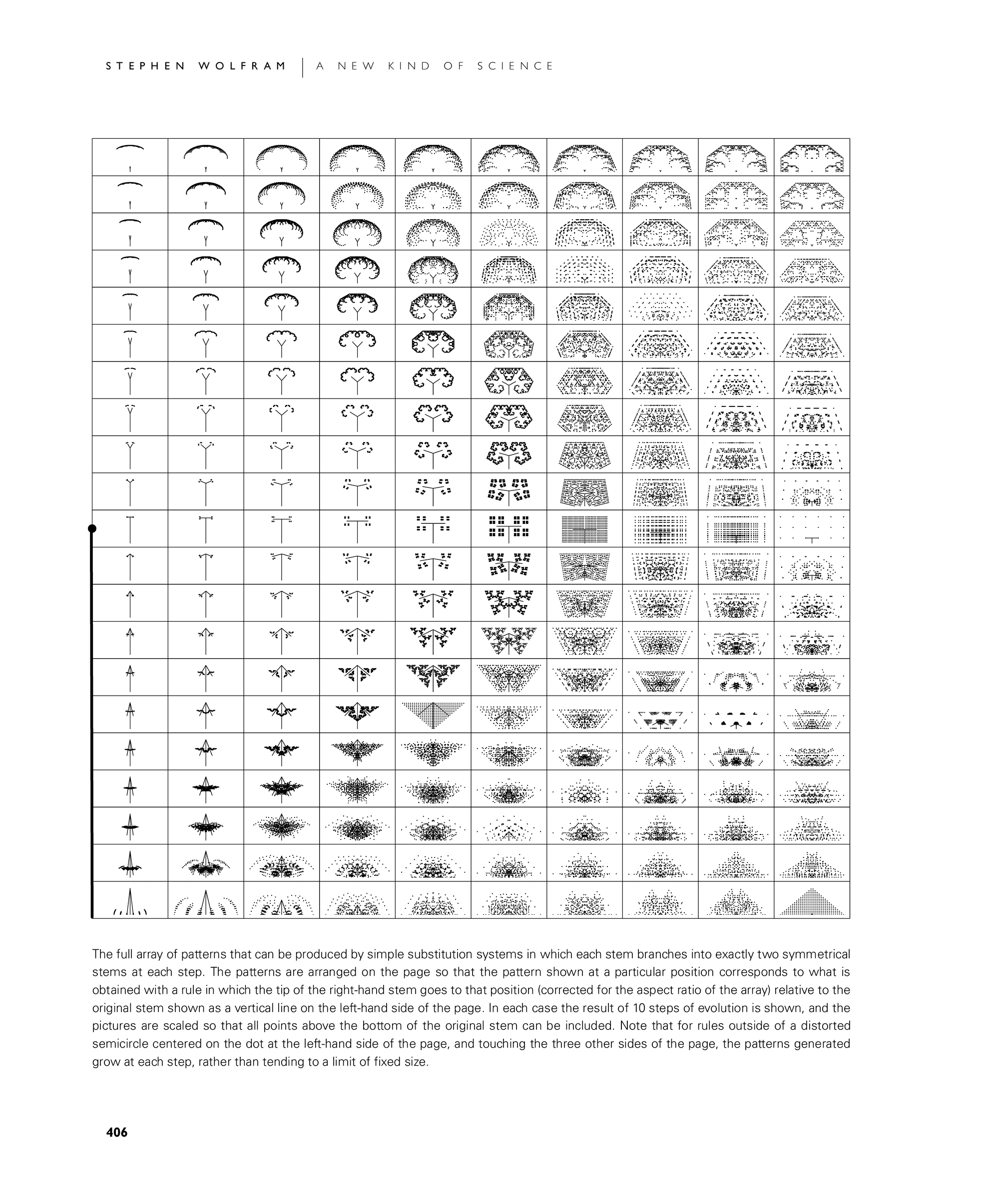 STEPHEN WOLFRAM | A NEW KIND OF SCIENCE

The full array of patterns that can be produced by simple substitution systems in which each stem branches into exactly two symmetrical stems at each step. The patterns are arranged on the page so that the pattern shown at a particular position corresponds to what is obtained with a rule in which the tip of the right-hand stem goes to that position (corrected for the aspect ratio of the array) relative to the original stem shown as a vertical line on the left-hand side of the page. In each case the result of 10 steps of evolution is shown, and the pictures are scaled so that all points above the bottom of the original stem can be included. Note that for rules outside of a distorted semicircle centered on the dot at the left-hand side of the page, and touching the three other sides of the page, the patterns generated grow at each step, rather than tending to a limit of fixed size.

406